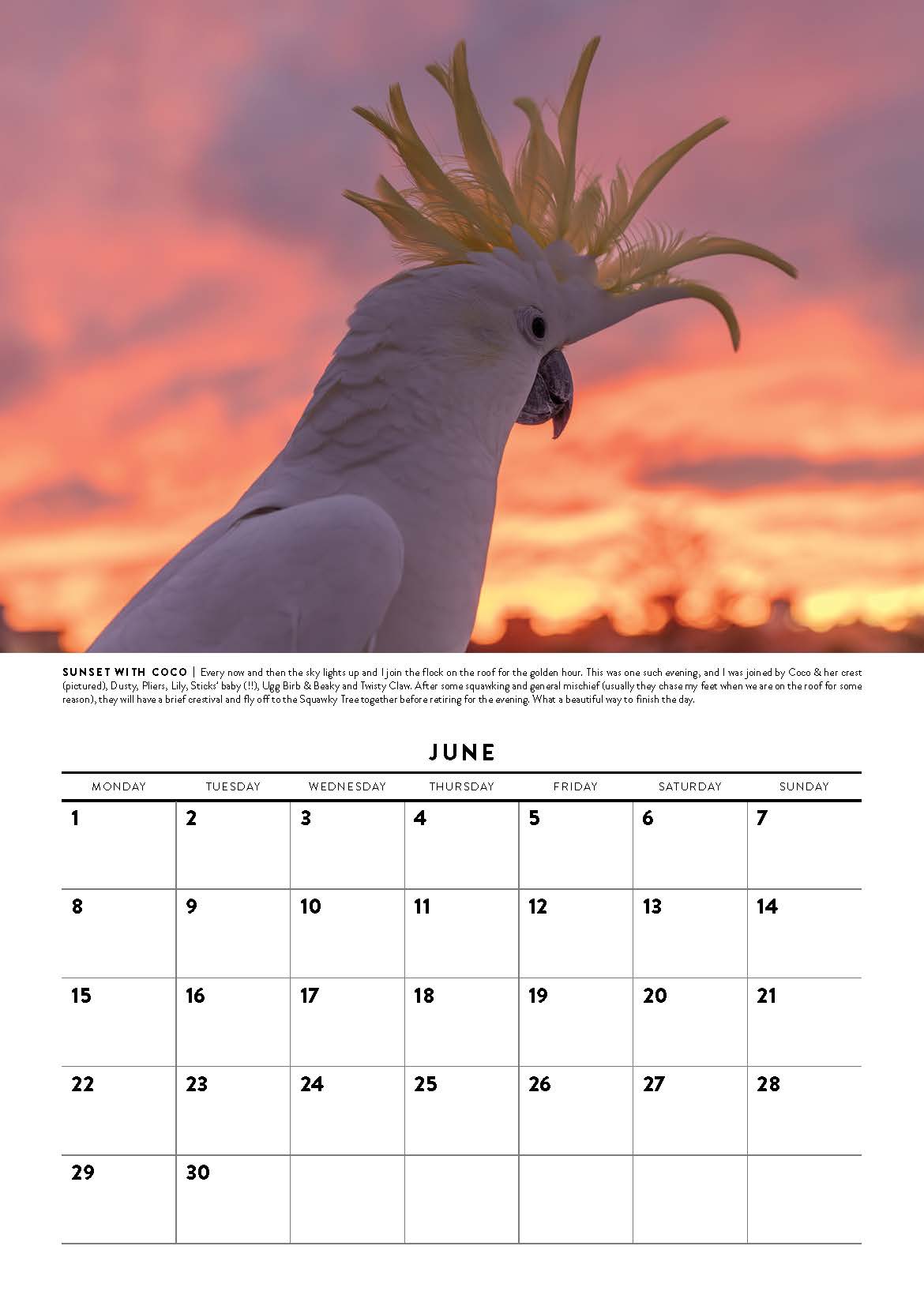 SUNSET WITH COCO | Every now and then the sky lights up and I join the flock on the roof for the golden hour. This was one such evening, and I was joined by Coco & her crest (pictured), Dusty, Pliers, Lily, Sticks' baby (!!), Ugg Birb & Beaky and Twisty Claw. After some squawking and general mischief (usually they chase my feet when we are on the roof for some reason), they will have a brief crestival and fly off to the Squawky Tree together before retiring for the evening. What a beautiful way to finish the day.

JUNE

| MONDAY | TUESDAY | WEDNESDAY | THURSDAY | FRIDAY | SATURDAY | SUNDAY |
|---|---|---|---|---|---|---|
| 1 | 2 | 3 | 4 | 5 | 6 | 7 |
| 8 | 9 | 10 | 11 | 12 | 13 | 14 |
| 15 | 16 | 17 | 18 | 19 | 20 | 21 |
| 22 | 23 | 24 | 25 | 26 | 27 | 28 |
| 29 | 30 | | | | | |